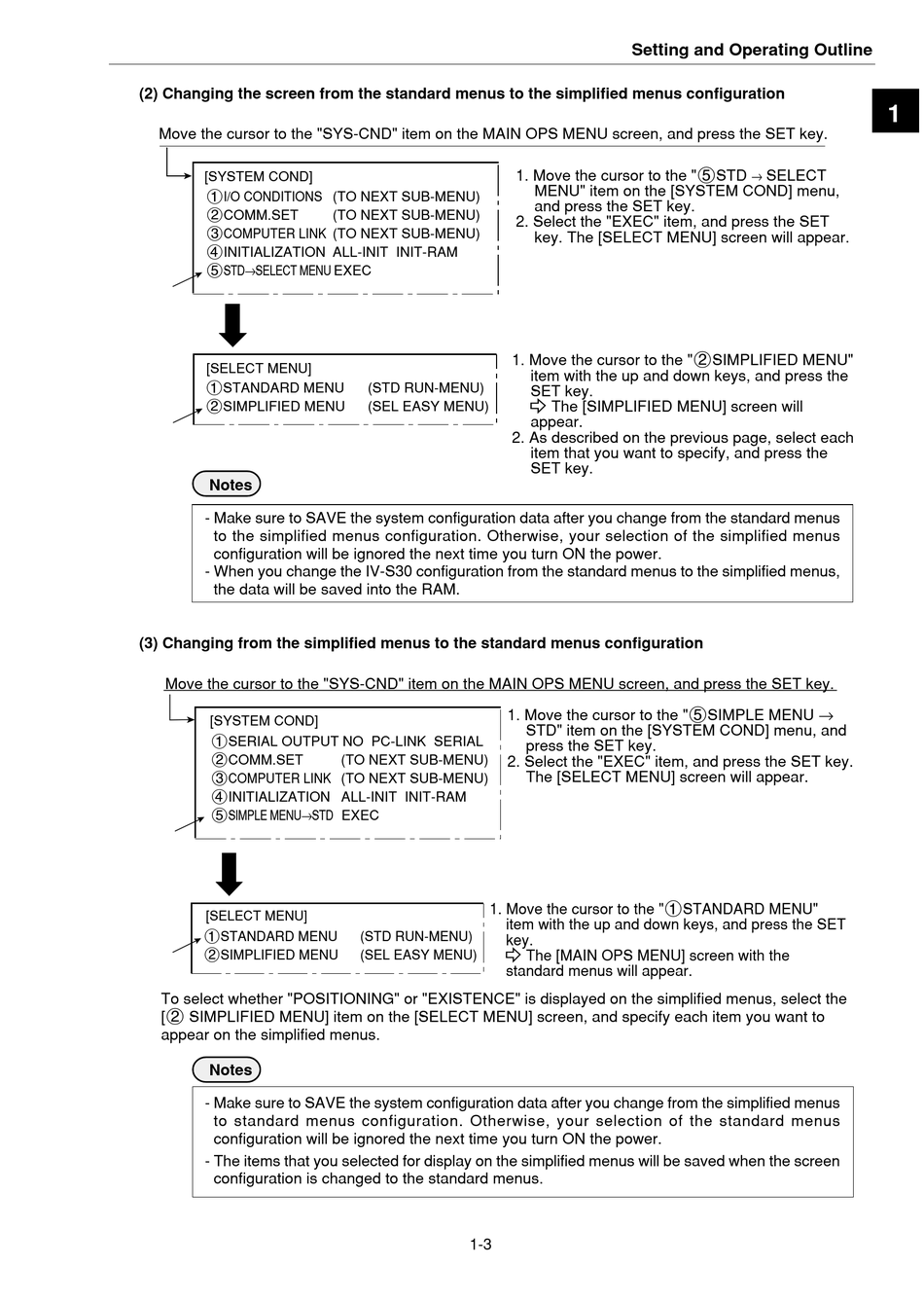 Setting and Operating Outline

1

(2) Changing the screen from the standard menus to the simplified menus configuration

Move the cursor to the "SYS-CND" item on the MAIN OPS MENU screen, and press the SET key.

[SYSTEM COND]
①I/O CONDITIONS (TO NEXT SUB-MENU)
②COMM.SET (TO NEXT SUB-MENU)
③COMPUTER LINK (TO NEXT SUB-MENU)
④INITIALIZATION ALL-INIT INIT-RAM
⑤STD→SELECT MENU EXEC

1. Move the cursor to the "⑤STD → SELECT MENU" item on the [SYSTEM COND] menu, and press the SET key.
2. Select the "EXEC" item, and press the SET key. The [SELECT MENU] screen will appear.

[SELECT MENU]
①STANDARD MENU (STD RUN-MENU)
②SIMPLIFIED MENU (SEL EASY MENU)

1. Move the cursor to the "②SIMPLIFIED MENU" item with the up and down keys, and press the SET key.
⇨ The [SIMPLIFIED MENU] screen will appear.
2. As described on the previous page, select each item that you want to specify, and press the SET key.

Notes

- Make sure to SAVE the system configuration data after you change from the standard menus to the simplified menus configuration. Otherwise, your selection of the simplified menus configuration will be ignored the next time you turn ON the power.
- When you change the IV-S30 configuration from the standard menus to the simplified menus, the data will be saved into the RAM.

(3) Changing from the simplified menus to the standard menus configuration

Move the cursor to the "SYS-CND" item on the MAIN OPS MENU screen, and press the SET key.

[SYSTEM COND]
①SERIAL OUTPUT NO PC-LINK SERIAL
②COMM.SET (TO NEXT SUB-MENU)
③COMPUTER LINK (TO NEXT SUB-MENU)
④INITIALIZATION ALL-INIT INIT-RAM
⑤SIMPLE MENU→STD EXEC

1. Move the cursor to the "⑤SIMPLE MENU → STD" item on the [SYSTEM COND] menu, and press the SET key.
2. Select the "EXEC" item, and press the SET key. The [SELECT MENU] screen will appear.

[SELECT MENU]
①STANDARD MENU (STD RUN-MENU)
②SIMPLIFIED MENU (SEL EASY MENU)

1. Move the cursor to the "①STANDARD MENU" item with the up and down keys, and press the SET key.
⇨ The [MAIN OPS MENU] screen with the standard menus will appear.

To select whether "POSITIONING" or "EXISTENCE" is displayed on the simplified menus, select the [② SIMPLIFIED MENU] item on the [SELECT MENU] screen, and specify each item you want to appear on the simplified menus.

Notes

- Make sure to SAVE the system configuration data after you change from the simplified menus to standard menus configuration. Otherwise, your selection of the standard menus configuration will be ignored the next time you turn ON the power.
- The items that you selected for display on the simplified menus will be saved when the screen configuration is changed to the standard menus.

1-3